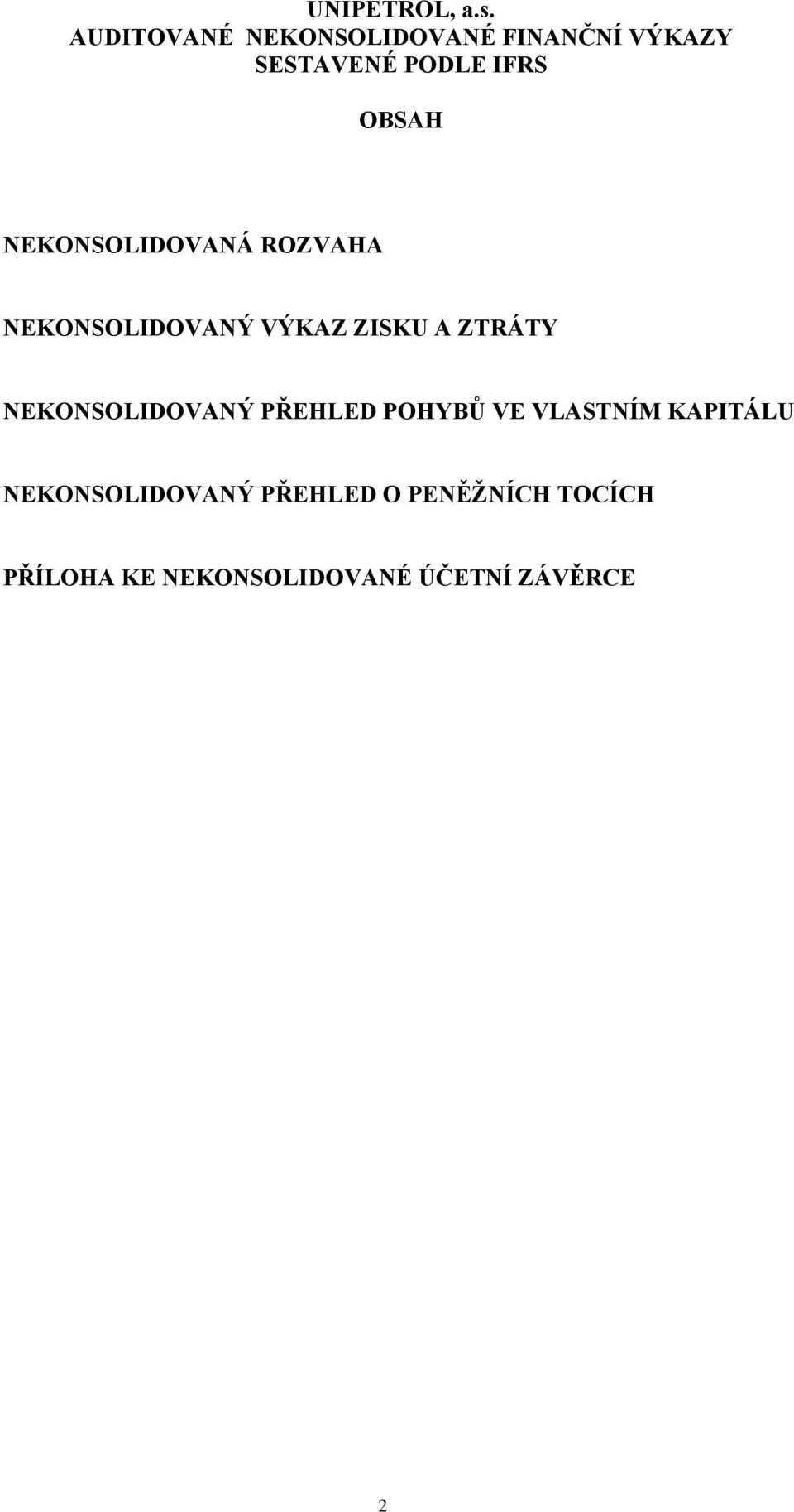 UNIPETROL, a.s.
AUDITOVANÉ NEKONSOLIDOVANÉ FINANČNÍ VÝKAZY SESTAVENÉ PODLE IFRS

OBSAH

NEKONSOLIDOVANÁ ROZVAHA

NEKONSOLIDOVANÝ VÝKAZ ZISKU A ZTRÁTY

NEKONSOLIDOVANÝ PŘEHLED POHYBŮ VE VLASTNÍM KAPITÁLU

NEKONSOLIDOVANÝ PŘEHLED O PENĚŽNÍCH TOCÍCH

PŘÍLOHA KE NEKONSOLIDOVANÉ ÚČETNÍ ZÁVĚRCE

2